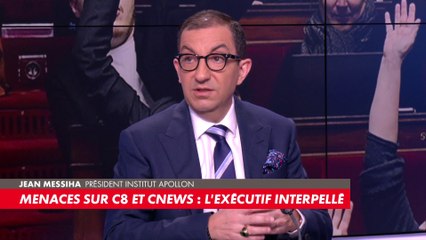 JEAN MESSIHA PRÉSIDENT INSTITUT APOLLON

MENACES SUR C8 ET CNEWS : L'EXÉCUTIF INTERPELLÉ